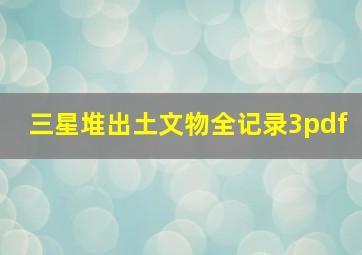 三星堆出土文物全记录3pdf